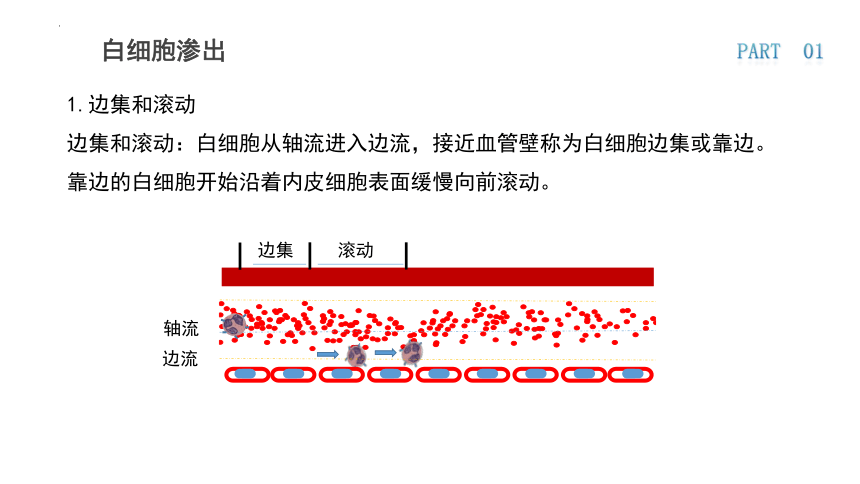 白细胞渗出

PART 01

1. 边集和滚动

边集和滚动：白细胞从轴流进入边流，接近血管壁称为白细胞边集或靠边。靠边的白细胞开始沿着内皮细胞表面缓慢向前滚动。

边集

滚动

轴流

边流